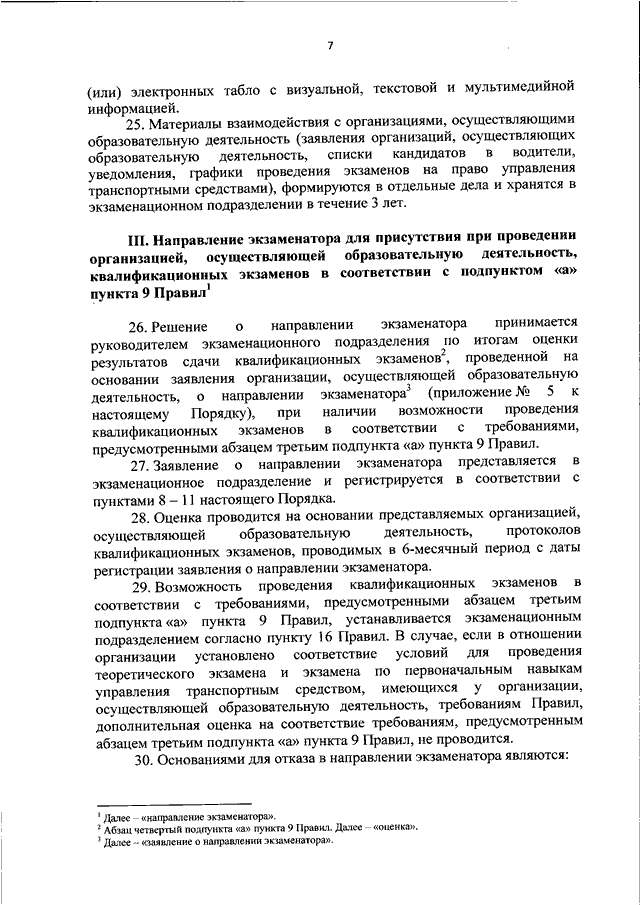 7

(или) электронных табло с визуальной, текстовой и мультимедийной информацией.

25. Материалы взаимодействия с организациями, осуществляющими образовательную деятельность (заявления организаций, осуществляющих образовательную деятельность, списки кандидатов в водители, уведомления, графики проведения экзаменов на право управления транспортными средствами), формируются в отдельные дела и хранятся в экзаменационном подразделении в течение 3 лет.

III. Направление экзаменатора для присутствия при проведении организацией, осуществляющей образовательную деятельность, квалификационных экзаменов в соответствии с подпунктом «а» пункта 9 Правил$^1$

26. Решение о направлении экзаменатора принимается руководителем экзаменационного подразделения по итогам оценки результатов сдачи квалификационных экзаменов$^2$, проведенной на основании заявления организации, осуществляющей образовательную деятельность, о направлении экзаменатора$^3$ (приложение № 5 к настоящему Порядку), при наличии возможности проведения квалификационных экзаменов в соответствии с требованиями, предусмотренными абзацем третьим подпункта «а» пункта 9 Правил.

27. Заявление о направлении экзаменатора представляется в экзаменационное подразделение и регистрируется в соответствии с пунктами 8 – 11 настоящего Порядка.

28. Оценка проводится на основании представляемых организацией, осуществляющей образовательную деятельность, протоколов квалификационных экзаменов, проводимых в 6-месячный период с даты регистрации заявления о направлении экзаменатора.

29. Возможность проведения квалификационных экзаменов в соответствии с требованиями, предусмотренными абзацем третьим подпункта «а» пункта 9 Правил, устанавливается экзаменационным подразделением согласно пункту 16 Правил. В случае, если в отношении организации установлено соответствие условий для проведения теоретического экзамена и экзамена по первоначальным навыкам управления транспортным средством, имеющихся у организации, осуществляющей образовательную деятельность, требованиям Правил, дополнительная оценка на соответствие требованиям, предусмотренным абзацем третьим подпункта «а» пункта 9 Правил, не проводится.

30. Основаниями для отказа в направлении экзаменатора являются:

$^1$ Далее – «направление экзаменатора».
$^2$ Абзац четвертый подпункта «а» пункта 9 Правил. Далее – «оценка».
$^3$ Далее – «заявление о направлении экзаменатора».